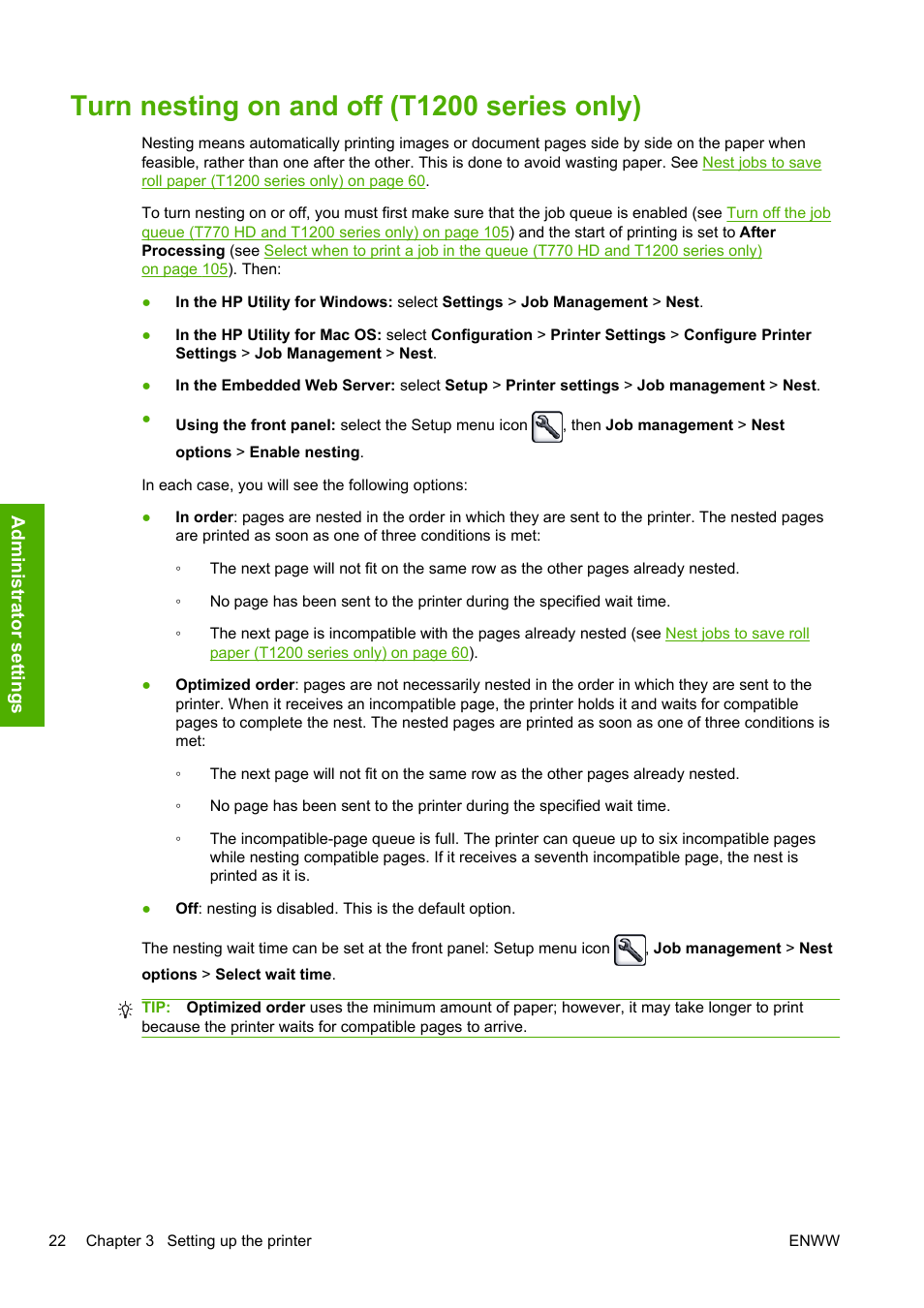 Turn nesting on and off (T1200 series only)

Nesting means automatically printing images or document pages side by side on the paper when feasible, rather than one after the other. This is done to avoid wasting paper. See Nest jobs to save roll paper (T1200 series only) on page 60.

To turn nesting on or off, you must first make sure that the job queue is enabled (see Turn off the job queue (T770 HD and T1200 series only) on page 105) and the start of printing is set to After Processing (see Select when to print a job in the queue (T770 HD and T1200 series only) on page 105). Then:

● In the HP Utility for Windows: select Settings > Job Management > Nest.

● In the HP Utility for Mac OS: select Configuration > Printer Settings > Configure Printer Settings > Job Management > Nest.

● In the Embedded Web Server: select Setup > Printer settings > Job management > Nest.

● Using the front panel: select the Setup menu icon , then Job management > Nest options > Enable nesting.

In each case, you will see the following options:

● In order: pages are nested in the order in which they are sent to the printer. The nested pages are printed as soon as one of three conditions is met:

◦ The next page will not fit on the same row as the other pages already nested.

◦ No page has been sent to the printer during the specified wait time.

◦ The next page is incompatible with the pages already nested (see Nest jobs to save roll paper (T1200 series only) on page 60).

● Optimized order: pages are not necessarily nested in the order in which they are sent to the printer. When it receives an incompatible page, the printer holds it and waits for compatible pages to complete the nest. The nested pages are printed as soon as one of three conditions is met:

◦ The next page will not fit on the same row as the other pages already nested.

◦ No page has been sent to the printer during the specified wait time.

◦ The incompatible-page queue is full. The printer can queue up to six incompatible pages while nesting compatible pages. If it receives a seventh incompatible page, the nest is printed as it is.

● Off: nesting is disabled. This is the default option.

The nesting wait time can be set at the front panel: Setup menu icon , Job management > Nest options > Select wait time.

TIP: Optimized order uses the minimum amount of paper; however, it may take longer to print because the printer waits for compatible pages to arrive.

Administrator settings

22 Chapter 3 Setting up the printer ENWW